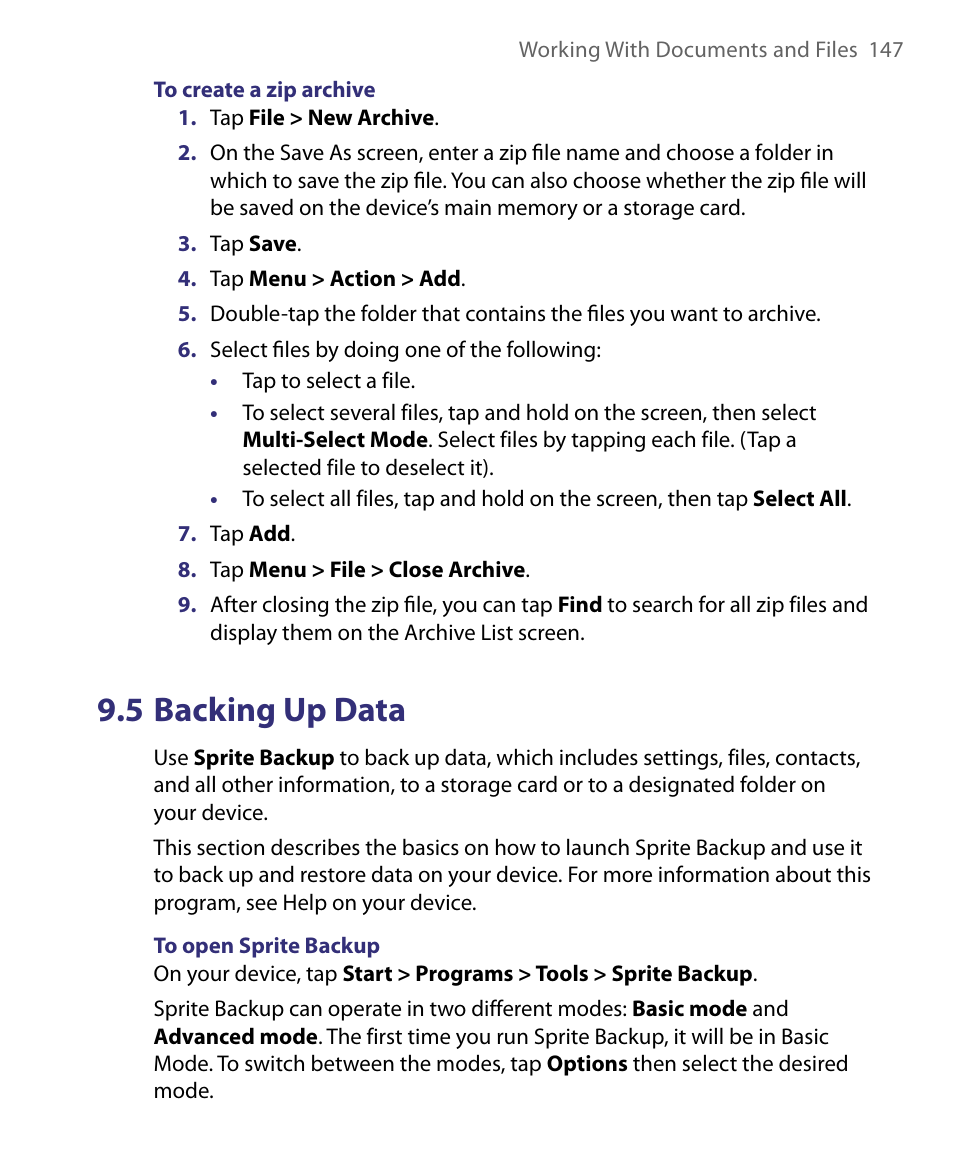 Working With Documents and Files 147

To create a zip archive

1. Tap File > New Archive.
2. On the Save As screen, enter a zip file name and choose a folder in which to save the zip file. You can also choose whether the zip file will be saved on the device's main memory or a storage card.
3. Tap Save.
4. Tap Menu > Action > Add.
5. Double-tap the folder that contains the files you want to archive.
6. Select files by doing one of the following:
• Tap to select a file.
• To select several files, tap and hold on the screen, then select Multi-Select Mode. Select files by tapping each file. (Tap a selected file to deselect it).
• To select all files, tap and hold on the screen, then tap Select All.
7. Tap Add.
8. Tap Menu > File > Close Archive.
9. After closing the zip file, you can tap Find to search for all zip files and display them on the Archive List screen.

9.5 Backing Up Data

Use Sprite Backup to back up data, which includes settings, files, contacts, and all other information, to a storage card or to a designated folder on your device.

This section describes the basics on how to launch Sprite Backup and use it to back up and restore data on your device. For more information about this program, see Help on your device.

To open Sprite Backup
On your device, tap Start > Programs > Tools > Sprite Backup.

Sprite Backup can operate in two different modes: Basic mode and Advanced mode. The first time you run Sprite Backup, it will be in Basic Mode. To switch between the modes, tap Options then select the desired mode.